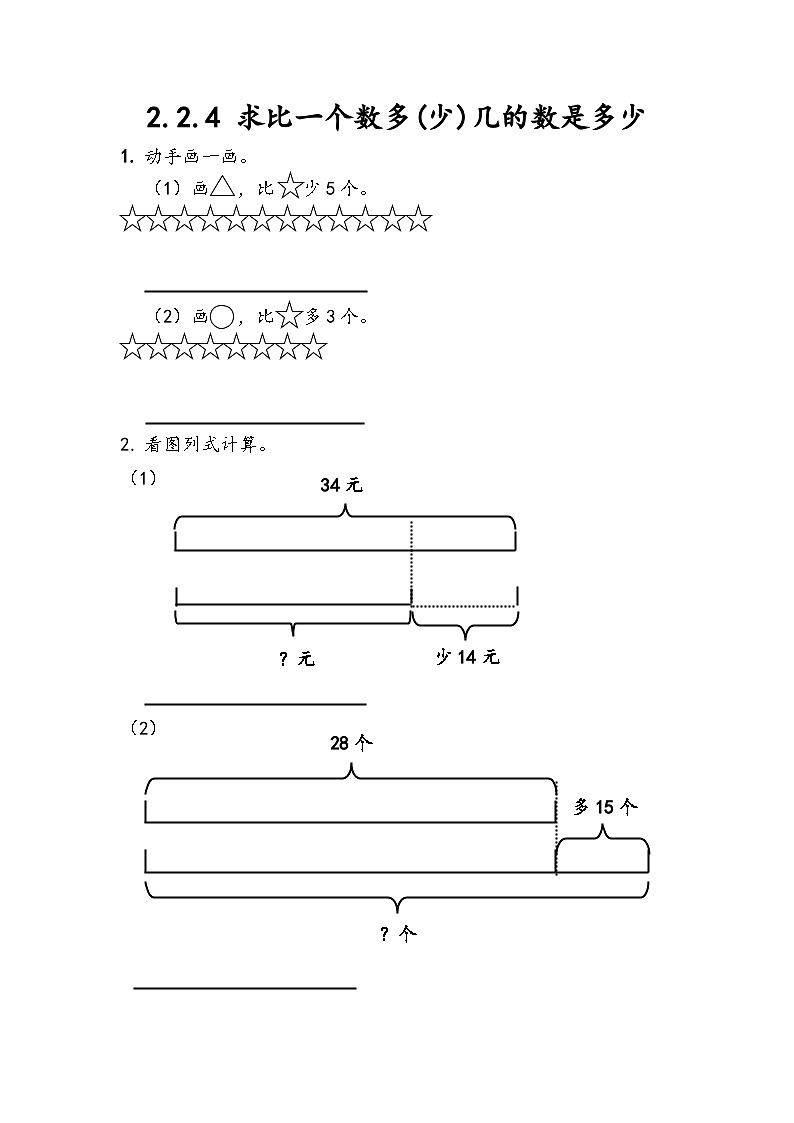 2.2.4 求比一个数多(少)几的数是多少

1. 动手画一画。

（1）画△，比☆少 5 个。

☆☆☆☆☆☆☆☆☆☆☆☆

（2）画○，比☆多 3 个。

☆☆☆☆☆☆☆☆

2. 看图列式计算。

（1）

34 元

? 元

少 14 元

（2）

28 个

多 15 个

? 个